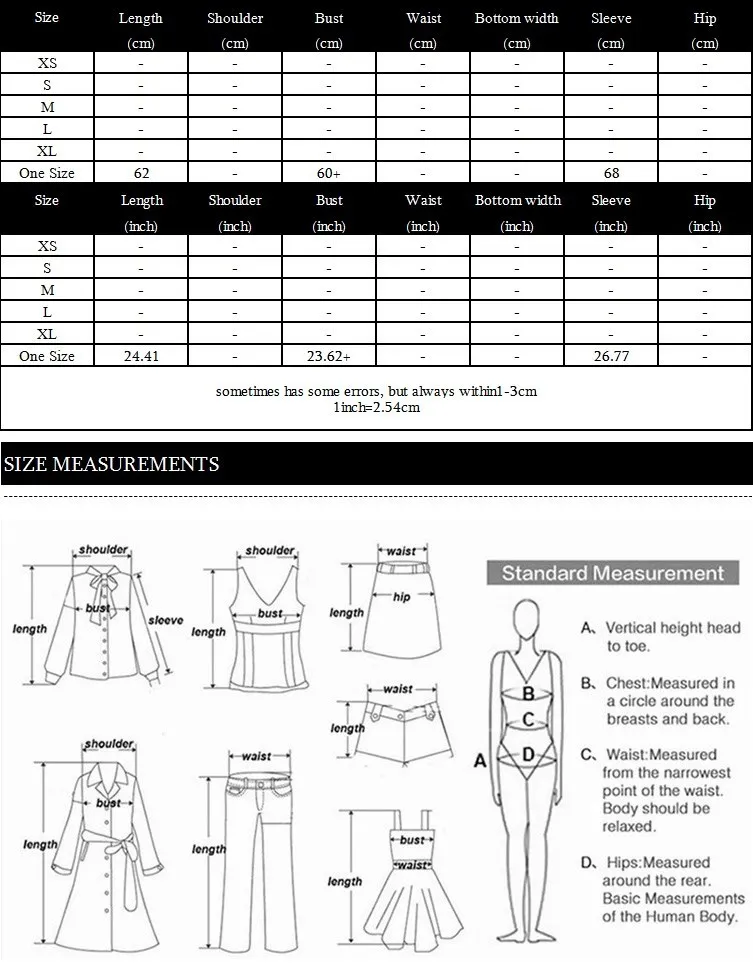 | Size | Length (cm) | Shoulder (cm) | Bust (cm) | Waist (cm) | Bottom width (cm) | Sleeve (cm) | Hip (cm) |
|---|---|---|---|---|---|---|---|
| XS | - | - | - | - | - | - | - |
| S | - | - | - | - | - | - | - |
| M | - | - | - | - | - | - | - |
| L | - | - | - | - | - | - | - |
| XL | - | - | - | - | - | - | - |
| One Size | 62 | - | 60+ | - | - | 68 | - |

| Size | Length (inch) | Shoulder (inch) | Bust (inch) | Waist (inch) | Bottom width (inch) | Sleeve (inch) | Hip (inch) |
|---|---|---|---|---|---|---|---|
| XS | - | - | - | - | - | - | - |
| S | - | - | - | - | - | - | - |
| M | - | - | - | - | - | - | - |
| L | - | - | - | - | - | - | - |
| XL | - | - | - | - | - | - | - |
| One Size | 24.41 | - | 23.62+ | - | - | 26.77 | - |

sometimes has some errors, but always within1-3cm
1inch=2.54cm

SIZE MEASUREMENTS

shoulder
bust
length
sleeve
shoulder
bust
length
waist
hip
length
waist
length
shoulder
bust
length
waist
length
bust
waist
length

Standard Measurement

A B C D

A、Vertical height head to toe.

B、Chest:Measured in a circle around the breasts and back.

C、Waist:Measured from the narrowest point of the waist. Body should be relaxed.

D、Hips:Measured around the rear. Basic Measurements of the Human Body.